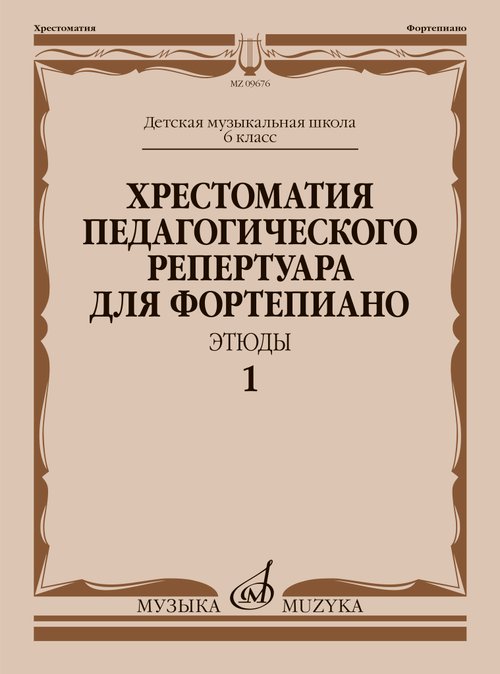 Хрестоматия

Фортепиано

MZ 09676

Детская музыкальная школа
6 класс

ХРЕСТОМАТИЯ
ПЕДАГОГИЧЕСКОГО
РЕПЕРТУАРА
ДЛЯ ФОРТЕПИАНО

ЭТЮДЫ

1

МУЗЫКА MUZYKA